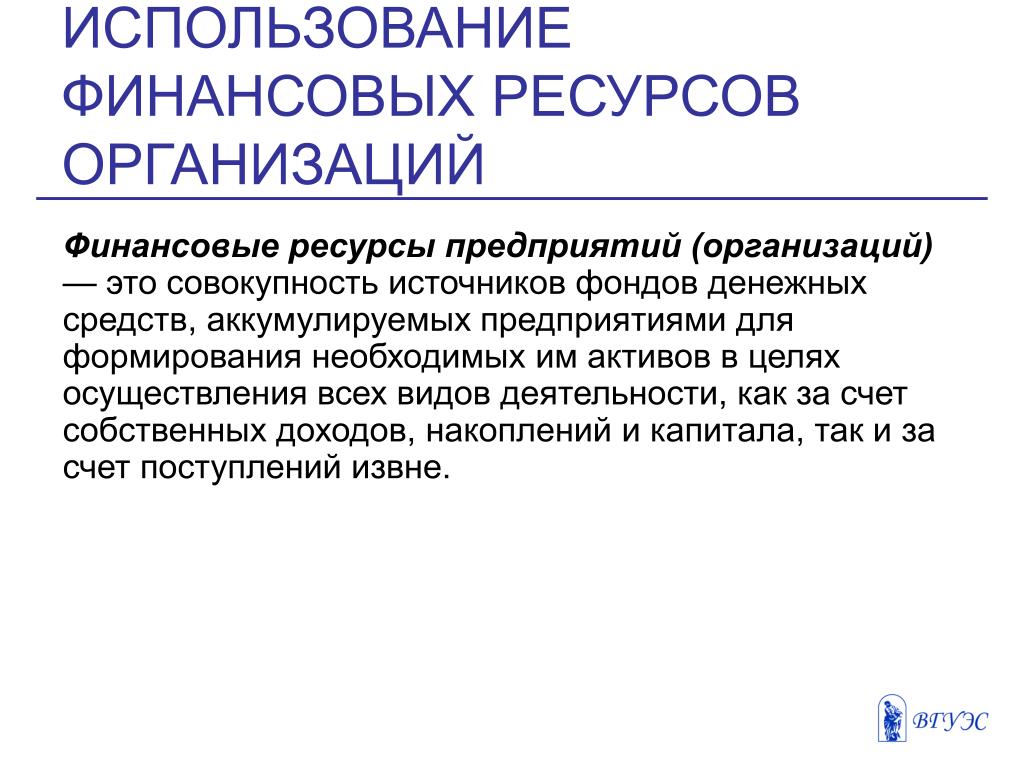 ИСПОЛЬЗОВАНИЕ ФИНАНСОВЫХ РЕСУРСОВ ОРГАНИЗАЦИЙ

Финансовые ресурсы предприятий (организаций) — это совокупность источников фондов денежных средств, аккумулируемых предприятиями для формирования необходимых им активов в целях осуществления всех видов деятельности, как за счет собственных доходов, накоплений и капитала, так и за счет поступлений извне.

ВГУЭС